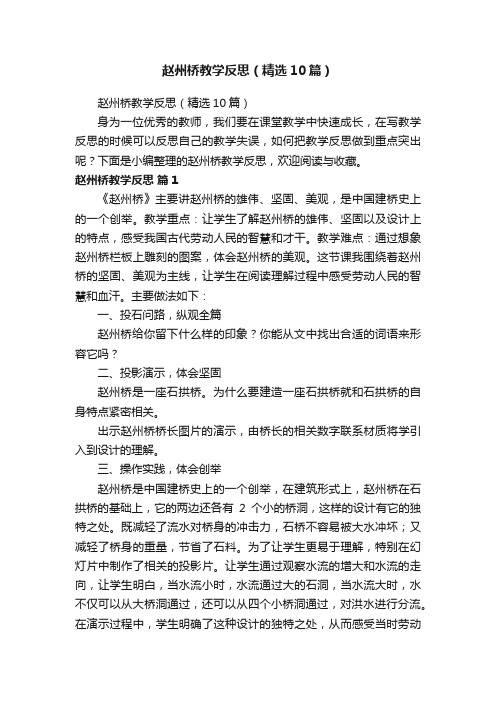 赵州桥教学反思（精选10篇）

赵州桥教学反思（精选10篇）

身为一位优秀的教师，我们要在课堂教学中快速成长，在写教学反思的时候可以反思自己的教学失误，如何把教学反思做到重点突出呢？下面是小编整理的赵州桥教学反思，欢迎阅读与收藏。

赵州桥教学反思 篇1

《赵州桥》主要讲赵州桥的雄伟、坚固、美观，是中国建桥史上的一个创举。教学重点：让学生了解赵州桥的雄伟、坚固以及设计上的特点，感受我国古代劳动人民的智慧和才干。教学难点：通过想象赵州桥栏板上雕刻的图案，体会赵州桥的美观。这节课我围绕着赵州桥的坚固、美观为主线，让学生在阅读理解过程中感受劳动人民的智慧和血汗。主要做法如下：

一、投石问路，纵观全篇

赵州桥给你留下什么样的印象？你能从文中找出合适的词语来形容它吗？

二、投影演示，体会坚固

赵州桥是一座石拱桥。为什么要建造一座石拱桥就和石拱桥的自身特点紧密相关。

出示赵州桥桥长图片的演示，由桥长的相关数字联系材质将学引入到设计的理解。

三、操作实践，体会创举

赵州桥是中国建桥史上的一个创举，在建筑形式上，赵州桥在石拱桥的基础上，它的两边还各有 2 个小的桥洞，这样的设计有它的独特之处。既减轻了流水对桥身的冲击力，石桥不容易被大水冲坏；又减轻了桥身的重量，节省了石料。为了让学生更易于理解，特别在幻灯片中制作了相关的投影片。让学生通过观察水流的增大和水流的走向，让学生明白，当水流小时，水流通过大的石洞，当水流大时，水不仅可以从大桥洞通过，还可以从四个小桥洞通过，对洪水进行分流。在演示过程中，学生明确了这种设计的独特之处，从而感受当时劳动